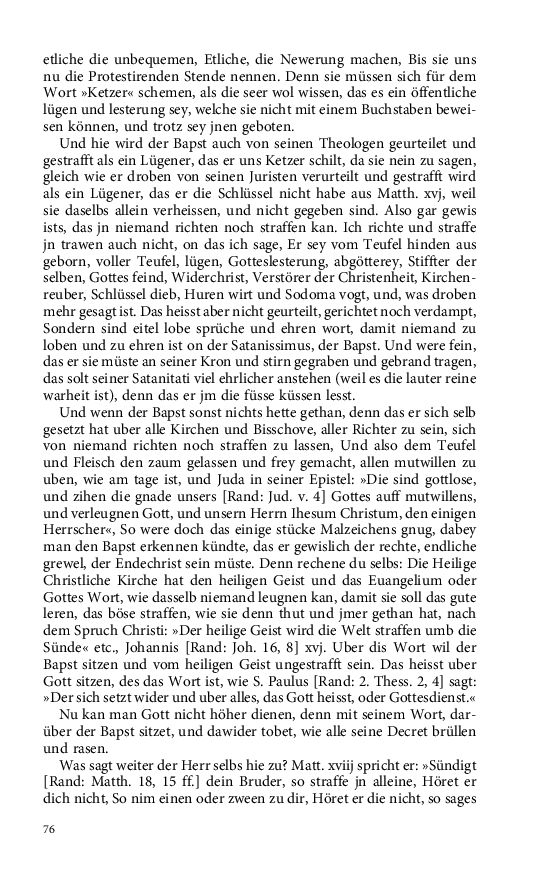 etliche die unbequemen, Etliche, die Newerung machen, Bis sie uns nu die Protestirenden Stende nennen. Denn sie müssen sich für dem Wort »Ketzer« schemen, als die seer wol wissen, das es ein öffentliche lügen und lesterung sey, welche sie nicht mit einem Buchstaben beweisen können, und trotz sey jnen geboten.

Und hie wird der Bapst auch von seinen Theologen geurteilet und gestrafft als ein Lügener, das er uns Ketzer schilt, da sie nein zu sagen, gleich wie er droben von seinen Juristen verurteilt und gestrafft wird als ein Lügener, das er die Schlüssel nicht habe aus Matth. xvj, weil sie daselbs allein verheissen, und nicht gegeben sind. Also gar gewis ists, das jn niemand richten noch straffen kan. Ich richte und straffe jn trawen auch nicht, on das ich sage, Er sey vom Teufel hinden aus geborn, voller Teufel, lügen, Gotteslesterung, abgötterey, Stiffter der selben, Gottes feind, Widerchrist, Verstörer der Christenheit, Kirchenreuber, Schlüssel dieb, Huren wirt und Sodoma vogt, und, was droben mehr gesagt ist. Das heisst aber nicht geurteilt, gerichtet noch verdampt, Sondern sind eitel lobe sprüche und ehren wort, damit niemand zu loben und zu ehren ist on der Satanissimus, der Bapst. Und were fein, das er sie müste an seiner Kron und stirn gegraben und gebrand tragen, das solt seiner Satanitati viel ehrlicher anstehen (weil es die lauter reine warheit ist), denn das er jm die füsse küssen lesst.

Und wenn der Bapst sonst nichts hette gethan, denn das er sich selb gesetzt hat uber alle Kirchen und Bisschove, aller Richter zu sein, sich von niemand richten noch straffen zu lassen, Und also dem Teufel und Fleisch den zaum gelassen und frey gemacht, allen mutwillen zu uben, wie am tage ist, und Juda in seiner Epistel: »Die sind gottlose, und zihen die gnade unsers [Rand: Jud. v. 4] Gottes auff mutwillens, und verleugnen Gott, und unsern Herrn Ihesum Christum, den einigen Herrscher«, So were doch das einige stücke Malzeichens gnug, dabey man den Bapst erkennen kündte, das er gewislich der rechte, endliche grewel, der Endechrist sein müste. Denn rechene du selbs: Die Heilige Christliche Kirche hat den heiligen Geist und das Euangelium oder Gottes Wort, wie dasselb niemand leugnen kan, damit sie soll das gute leren, das böse straffen, wie sie denn thut und jmer gethan hat, nach dem Spruch Christi: »Der heilige Geist wird die Welt straffen umb die Sünde« etc., Johannis [Rand: Joh. 16, 8] xvj. Uber dis Wort wil der Bapst sitzen und vom heiligen Geist ungestrafft sein. Das heisst uber Gott sitzen, des das Wort ist, wie S. Paulus [Rand: 2. Thess. 2, 4] sagt: »Der sich setzt wider und uber alles, das Gott heisst, oder Gottesdienst.«

Nu kan man Gott nicht höher dienen, denn mit seinem Wort, darüber der Bapst sitzet, und dawider tobet, wie alle seine Decret brüllen und rasen.

Was sagt weiter der Herr selbs hie zu? Matt. xviij spricht er: »Sündigt [Rand: Matth. 18, 15 ff.] dein Bruder, so straffe jn alleine, Höret er dich nicht, So nim einen oder zween zu dir, Höret er die nicht, so sages

76